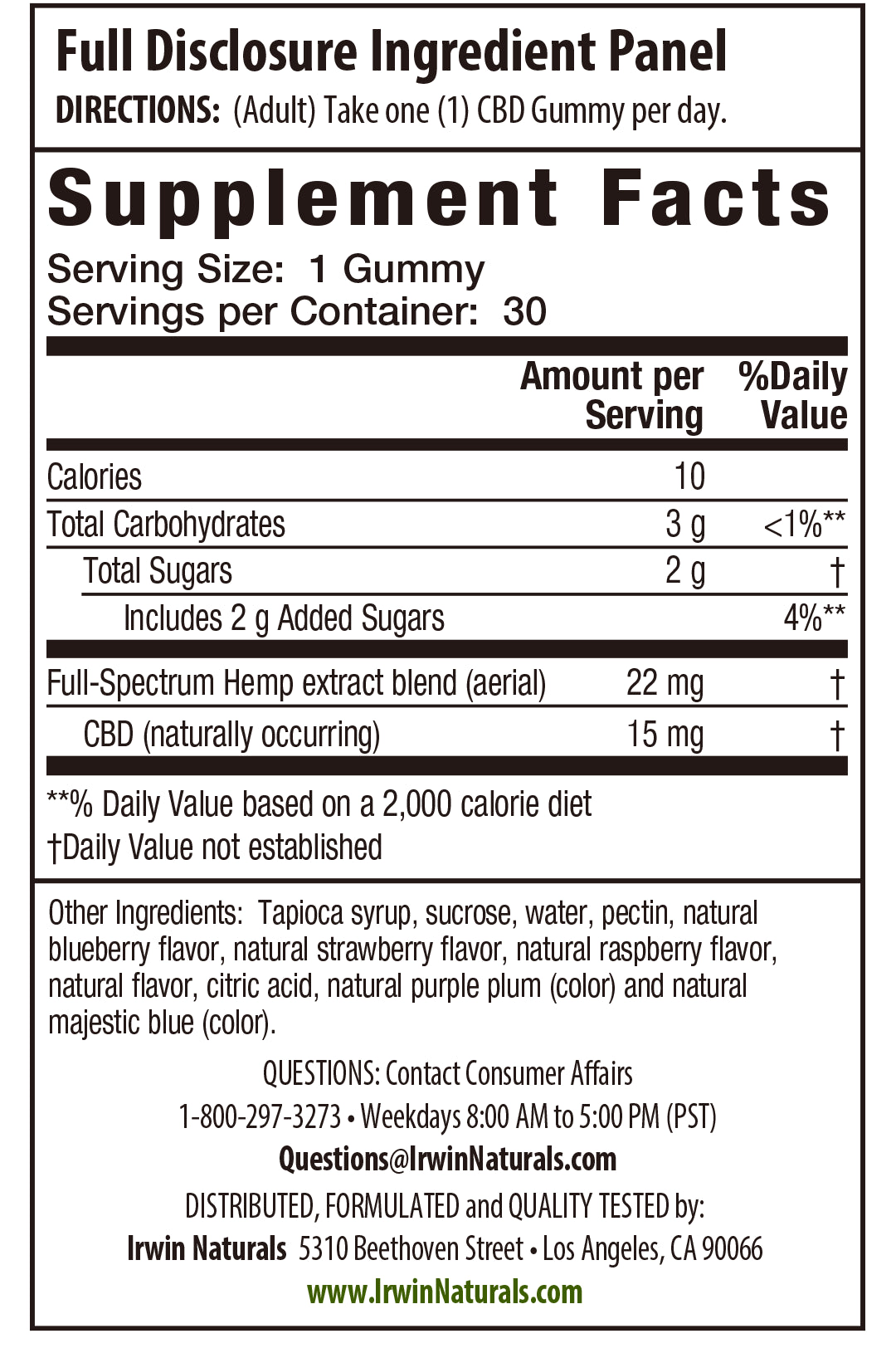 Full Disclosure Ingredient Panel

DIRECTIONS: (Adult) Take one (1) CBD Gummy per day.

Supplement Facts

Serving Size: 1 Gummy
Servings per Container: 30

| | Amount per Serving | %Daily Value |
|---|---|---|
| Calories | 10 | |
| Total Carbohydrates | 3 g | <1%** |
| Total Sugars | 2 g | † |
| Includes 2 g Added Sugars | | 4%** |
| Full-Spectrum Hemp extract blend (aerial) | 22 mg | † |
| CBD (naturally occurring) | 15 mg | † |

**% Daily Value based on a 2,000 calorie diet
†Daily Value not established

Other Ingredients: Tapioca syrup, sucrose, water, pectin, natural blueberry flavor, natural strawberry flavor, natural raspberry flavor, natural flavor, citric acid, natural purple plum (color) and natural majestic blue (color).

QUESTIONS: Contact Consumer Affairs
1-800-297-3273 • Weekdays 8:00 AM to 5:00 PM (PST)
Questions@IrwinNaturals.com
DISTRIBUTED, FORMULATED and QUALITY TESTED by:
Irwin Naturals 5310 Beethoven Street • Los Angeles, CA 90066
www.IrwinNaturals.com